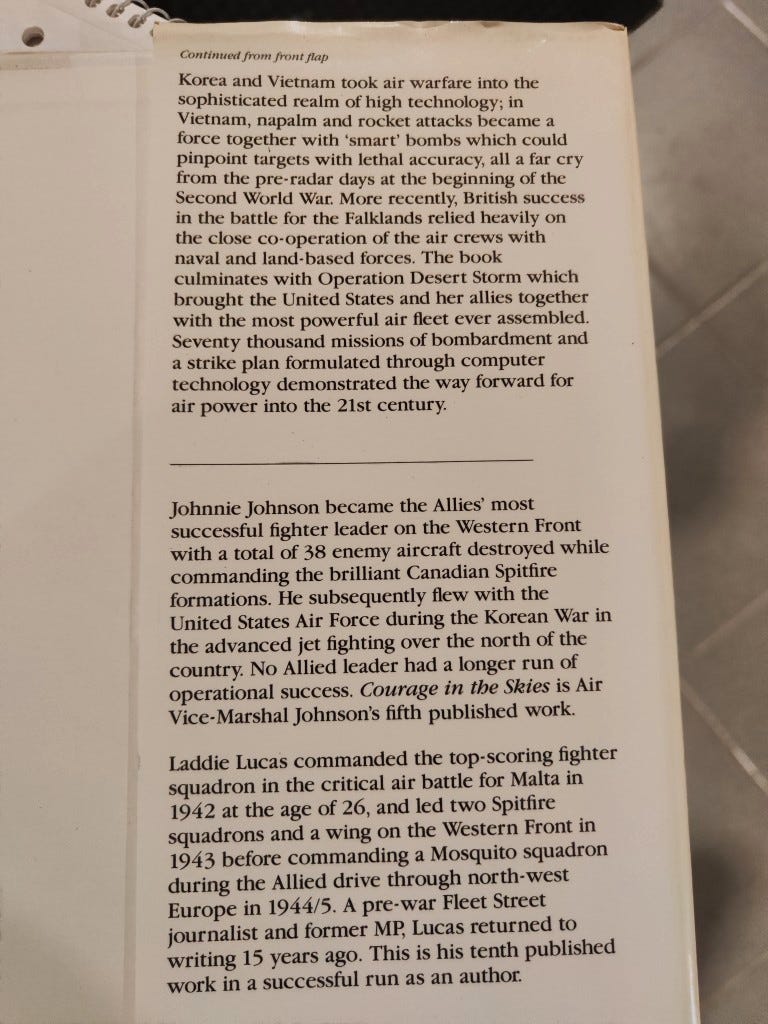 Continued from front flap

Korea and Vietnam took air warfare into the sophisticated realm of high technology; in Vietnam, napalm and rocket attacks became a force together with 'smart' bombs which could pinpoint targets with lethal accuracy, all a far cry from the pre-radar days at the beginning of the Second World War. More recently, British success in the battle for the Falklands relied heavily on the close co-operation of the air crews with naval and land-based forces. The book culminates with Operation Desert Storm which brought the United States and her allies together with the most powerful air fleet ever assembled. Seventy thousand missions of bombardment and a strike plan formulated through computer technology demonstrated the way forward for air power into the 21st century.

Johnnie Johnson became the Allies' most successful fighter leader on the Western Front with a total of 38 enemy aircraft destroyed while commanding the brilliant Canadian Spitfire formations. He subsequently flew with the United States Air Force during the Korean War in the advanced jet fighting over the north of the country. No Allied leader had a longer run of operational success. Courage in the Skies is Air Vice-Marshal Johnson's fifth published work.

Laddie Lucas commanded the top-scoring fighter squadron in the critical air battle for Malta in 1942 at the age of 26, and led two Spitfire squadrons and a wing on the Western Front in 1943 before commanding a Mosquito squadron during the Allied drive through north-west Europe in 1944/5. A pre-war Fleet Street journalist and former MP, Lucas returned to writing 15 years ago. This is his tenth published work in a successful run as an author.